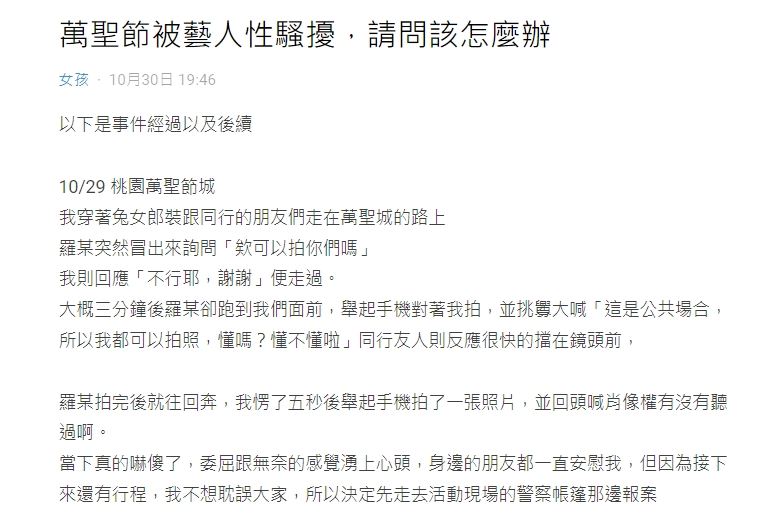 萬聖節被藝人性騷擾，請問該怎麼辦

女孩 · 10月30日 19:46

以下是事件經過以及後續

10/29 桃園萬聖節城
我穿著兔女郎裝跟同行的朋友們走在萬聖城的路上
羅某突然冒出來詢問「欸可以拍你們嗎」
我則回應「不行耶，謝謝」便走過。
大概三分鐘後羅某卻跑到我們面前，舉起手機對著我拍，並挑釁大喊「這是公共場合，所以我都可以拍照，懂嗎？懂不懂啦」同行友人則反應很快的擋在鏡頭前，

羅某拍完後就往回奔，我愣了五秒後舉起手機拍了一張照片，並回頭喊肖像權有沒有聽過啊。
當下真的嚇傻了，委屈跟無奈的感覺湧上心頭，身邊的朋友都一直安慰我，但因為接下來還有行程，我不想耽誤大家，所以決定先走去活動現場的警察帳篷那邊報案